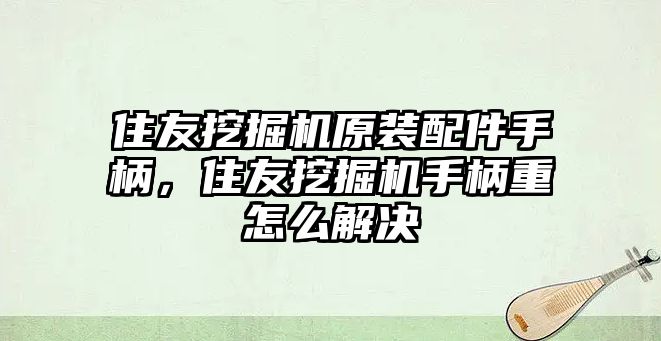 住友挖掘机原装配件手柄，住友挖掘机手柄重怎么解决